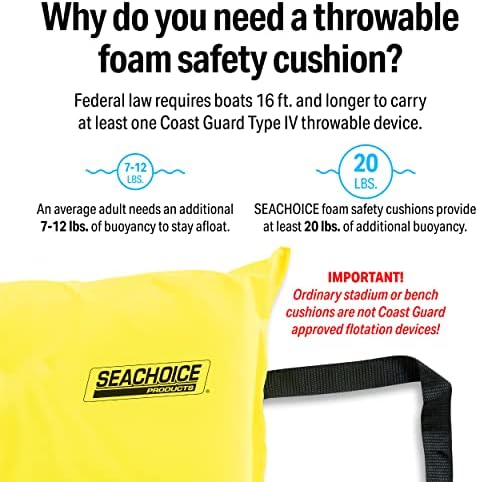 Why do you need a throwable foam safety cushion?

Federal law requires boats 16 ft. and longer to carry at least one Coast Guard Type IV throwable device.

7-12 LBS.

An average adult needs an additional 7-12 lbs. of buoyancy to stay afloat.

20 LBS.

SEACHOICE foam safety cushions provide at least 20 lbs. of additional buoyancy.

IMPORTANT!
Ordinary stadium or bench cushions are not Coast Guard approved flotation devices!

SEACHOICE
PRODUCTS